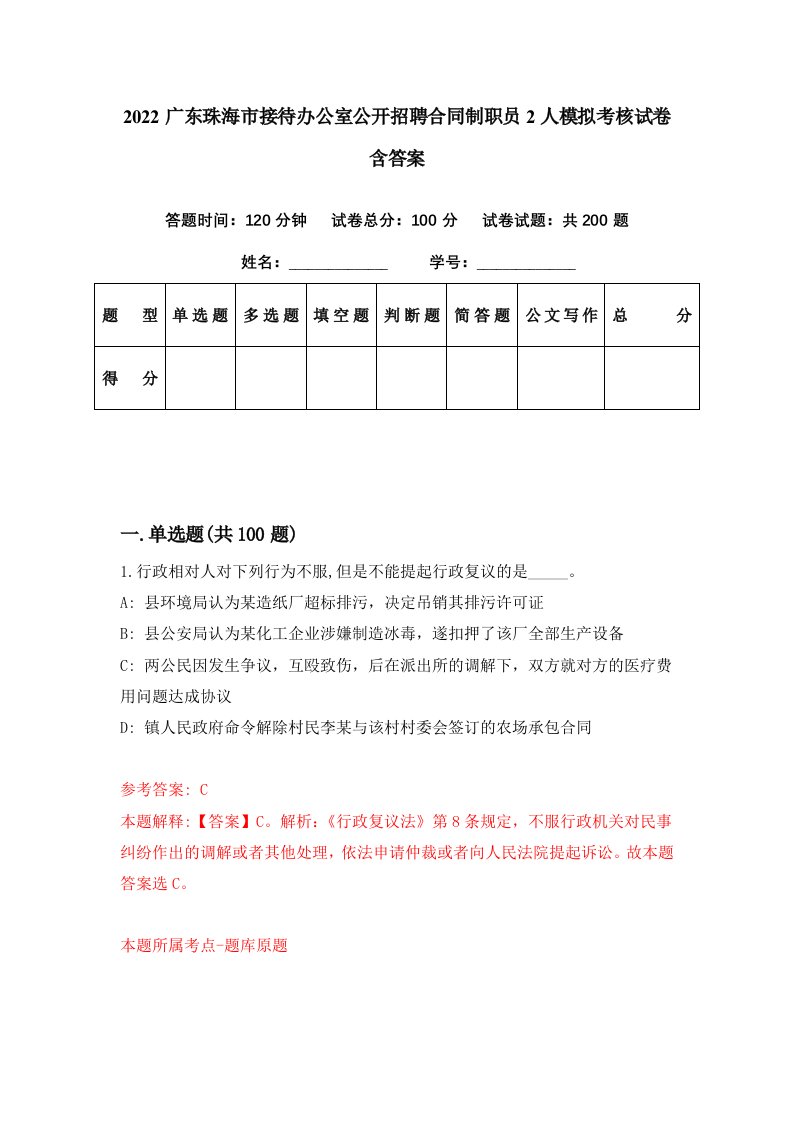 2022 广东珠海市接待办公室公开招聘合同制职员 2 人模拟考核试卷含答案

答题时间：120 分钟　试卷总分：100 分　试卷试题：共 200 题

姓名：____________　学号：____________

| 题　型 | 单选题 | 多选题 | 填空题 | 判断题 | 简答题 | 公文写作 | 总　分 |
|---|---|---|---|---|---|---|---|
| 得　分 | | | | | | | |

一.单选题(共 100 题)

1.行政相对人对下列行为不服,但是不能提起行政复议的是_____。

A: 县环境局认为某造纸厂超标排污，决定吊销其排污许可证

B: 县公安局认为某化工企业涉嫌制造冰毒，遂扣押了该厂全部生产设备

C: 两公民因发生争议，互殴致伤，后在派出所的调解下，双方就对方的医疗费用问题达成协议

D: 镇人民政府命令解除村民李某与该村村委会签订的农场承包合同

参考答案: C

本题解释:【答案】C。解析:《行政复议法》第 8 条规定，不服行政机关对民事纠纷作出的调解或者其他处理，依法申请仲裁或者向人民法院提起诉讼。故本题答案选 C。

本题所属考点-题库原题